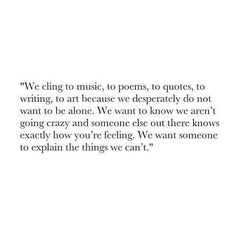 "We cling to music, to poems, to quotes, to writing, to art because we desperately do not want to be alone. We want to know we aren't going crazy and someone else out there knows exactly how you're feeling. We want someone to explain the things we can't."